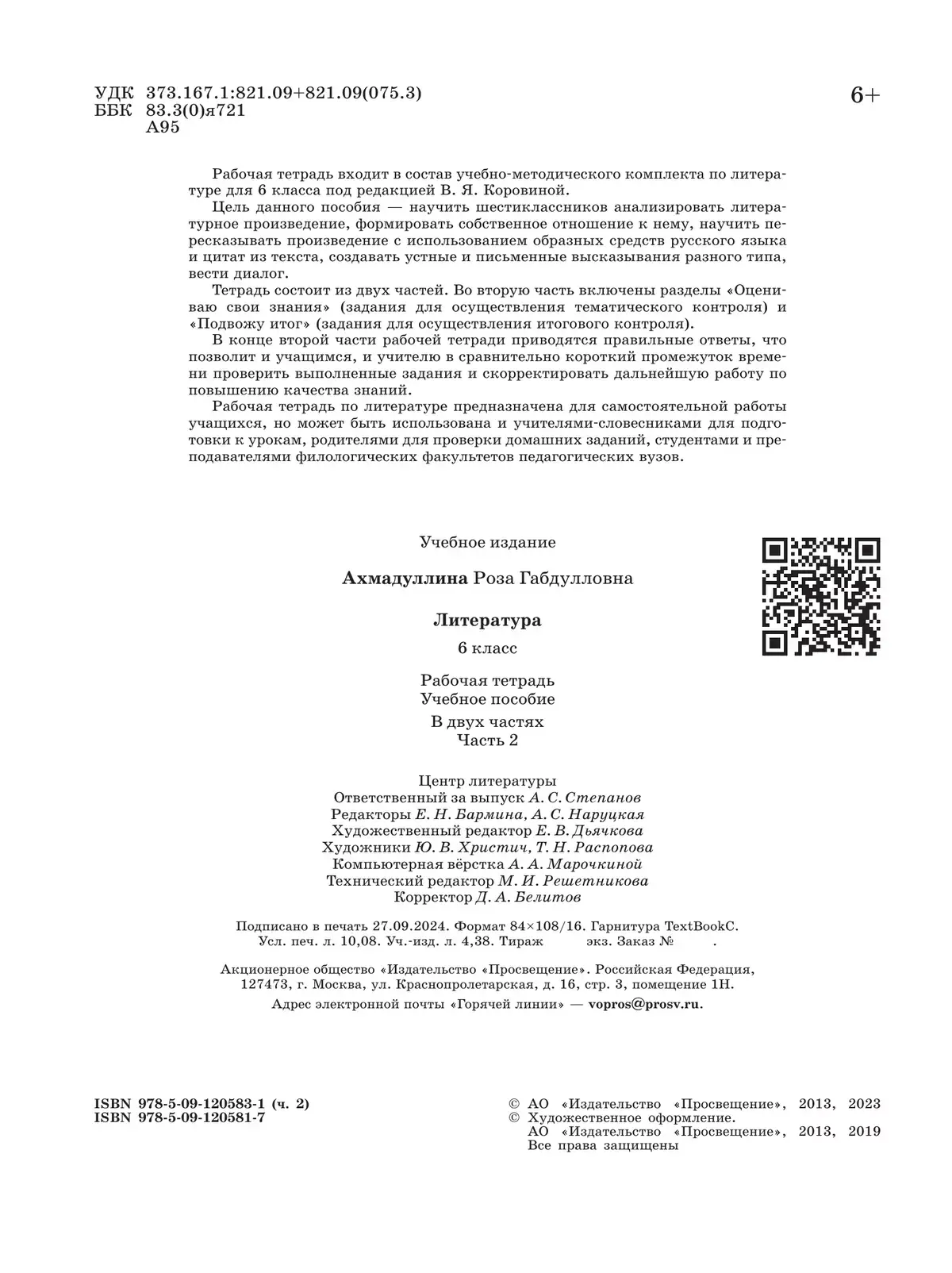 УДК 373.167.1:821.09+821.09(075.3)
ББК 83.3(0)я721
А95

6+

Рабочая тетрадь входит в состав учебно-методического комплекта по литературе для 6 класса под редакцией В. Я. Коровиной.
Цель данного пособия — научить шестиклассников анализировать литературное произведение, формировать собственное отношение к нему, научить пересказывать произведение с использованием образных средств русского языка и цитат из текста, создавать устные и письменные высказывания разного типа, вести диалог.
Тетрадь состоит из двух частей. Во вторую часть включены разделы «Оцениваю свои знания» (задания для осуществления тематического контроля) и «Подвожу итог» (задания для осуществления итогового контроля).
В конце второй части рабочей тетради приводятся правильные ответы, что позволит и учащимся, и учителю в сравнительно короткий промежуток времени проверить выполненные задания и скорректировать дальнейшую работу по повышению качества знаний.
Рабочая тетрадь по литературе предназначена для самостоятельной работы учащихся, но может быть использована и учителями-словесниками для подготовки к урокам, родителями для проверки домашних заданий, студентами и преподавателями филологических факультетов педагогических вузов.

Учебное издание

Ахмадуллина Роза Габдулловна

Литература
6 класс

Рабочая тетрадь
Учебное пособие
В двух частях
Часть 2

Центр литературы
Ответственный за выпуск А. С. Степанов
Редакторы Е. Н. Бармина, А. С. Наруцкая
Художественный редактор Е. В. Дьячкова
Художники Ю. В. Христич, Т. Н. Распопова
Компьютерная вёрстка А. А. Марочкиной
Технический редактор М. И. Решетникова
Корректор Д. А. Белитов

Подписано в печать 27.09.2024. Формат 84×108/16. Гарнитура TextBookC.
Усл. печ. л. 10,08. Уч.-изд. л. 4,38. Тираж экз. Заказ № .

Акционерное общество «Издательство «Просвещение». Российская Федерация, 127473, г. Москва, ул. Краснопролетарская, д. 16, стр. 3, помещение 1Н.
Адрес электронной почты «Горячей линии» — vopros@prosv.ru.

ISBN 978-5-09-120583-1 (ч. 2)
ISBN 978-5-09-120581-7

© АО «Издательство «Просвещение», 2013, 2023
© Художественное оформление.
АО «Издательство «Просвещение», 2013, 2019
Все права защищены